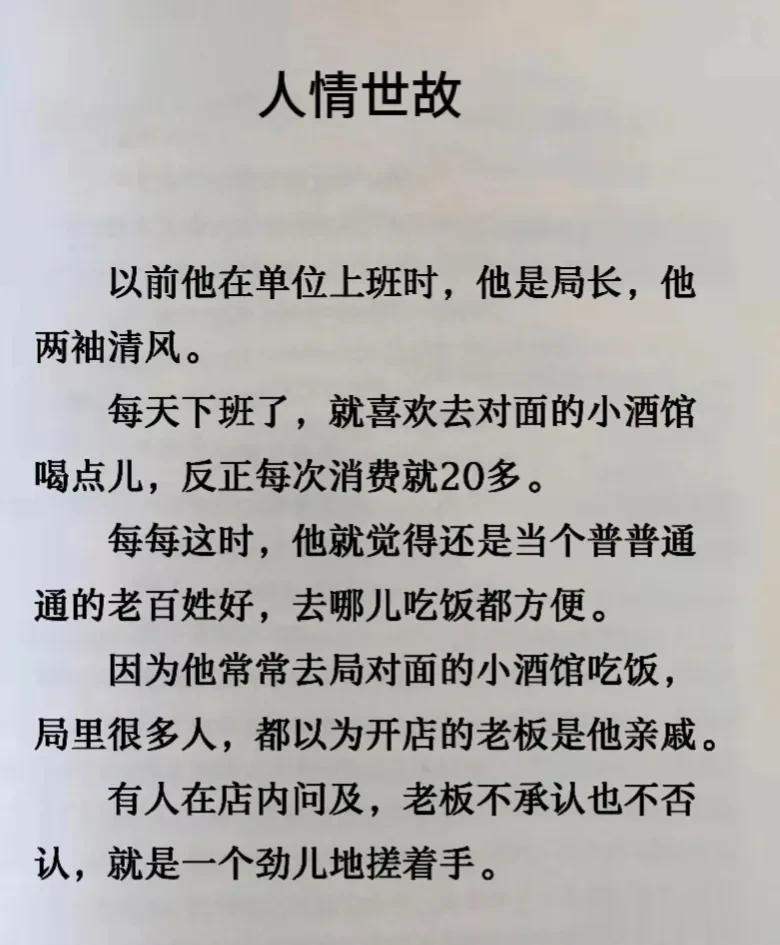 人情世故

以前他在单位上班时，他是局长，他两袖清风。

每天下班了，就喜欢去对面的小酒馆喝点儿，反正每次消费就20多。

每每这时，他就觉得还是当个普普通通的老百姓好，去哪儿吃饭都方便。

因为他常常去局对面的小酒馆吃饭，局里很多人，都以为开店的老板是他亲戚。

有人在店内问及，老板不承认也不否认，就是一个劲儿地搓着手。